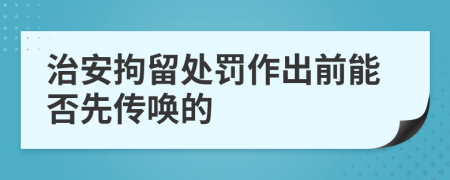 治安拘留处罚作出前能否先传唤的